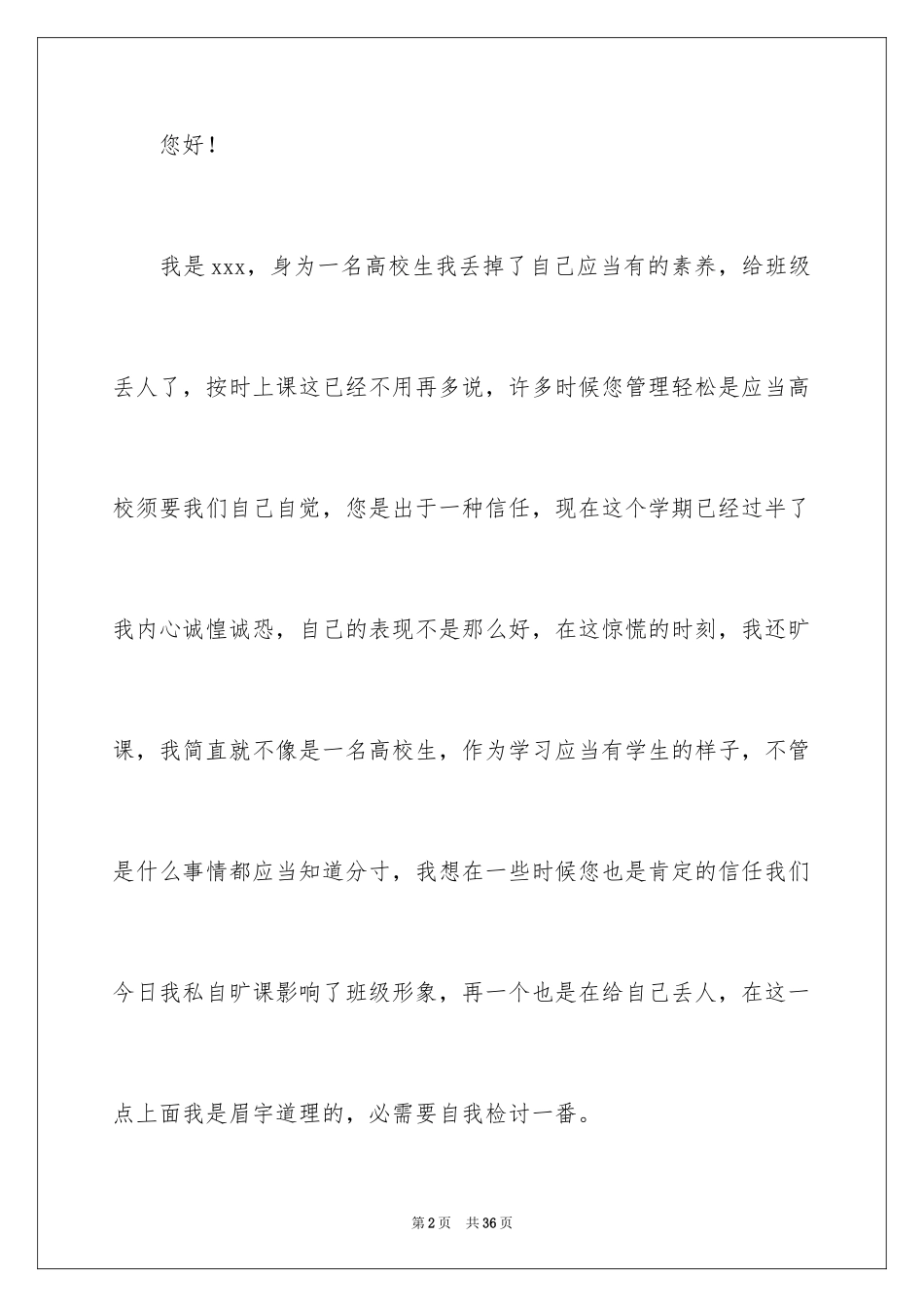 您好！

我是xxx，身为一名高校生我丢掉了自己应当有的素养，给班级丢人了，按时上课这已经不用再多说，许多时候您管理轻松是应当高校须要我们自己自觉，您是出于一种信任，现在这个学期已经过半了我内心诚惶诚恐，自己的表现不是那么好，在这惊慌的时刻，我还旷课，我简直就不像是一名高校生，作为学习应当有学生的样子，不管是什么事情都应当知道分寸，我想在一些时候您也是肯定的信任我们今日我私自旷课影响了班级形象，再一个也是在给自己丢人，在这一点上面我是眉宇道理的，必需要自我检讨一番。

第2页 共36页